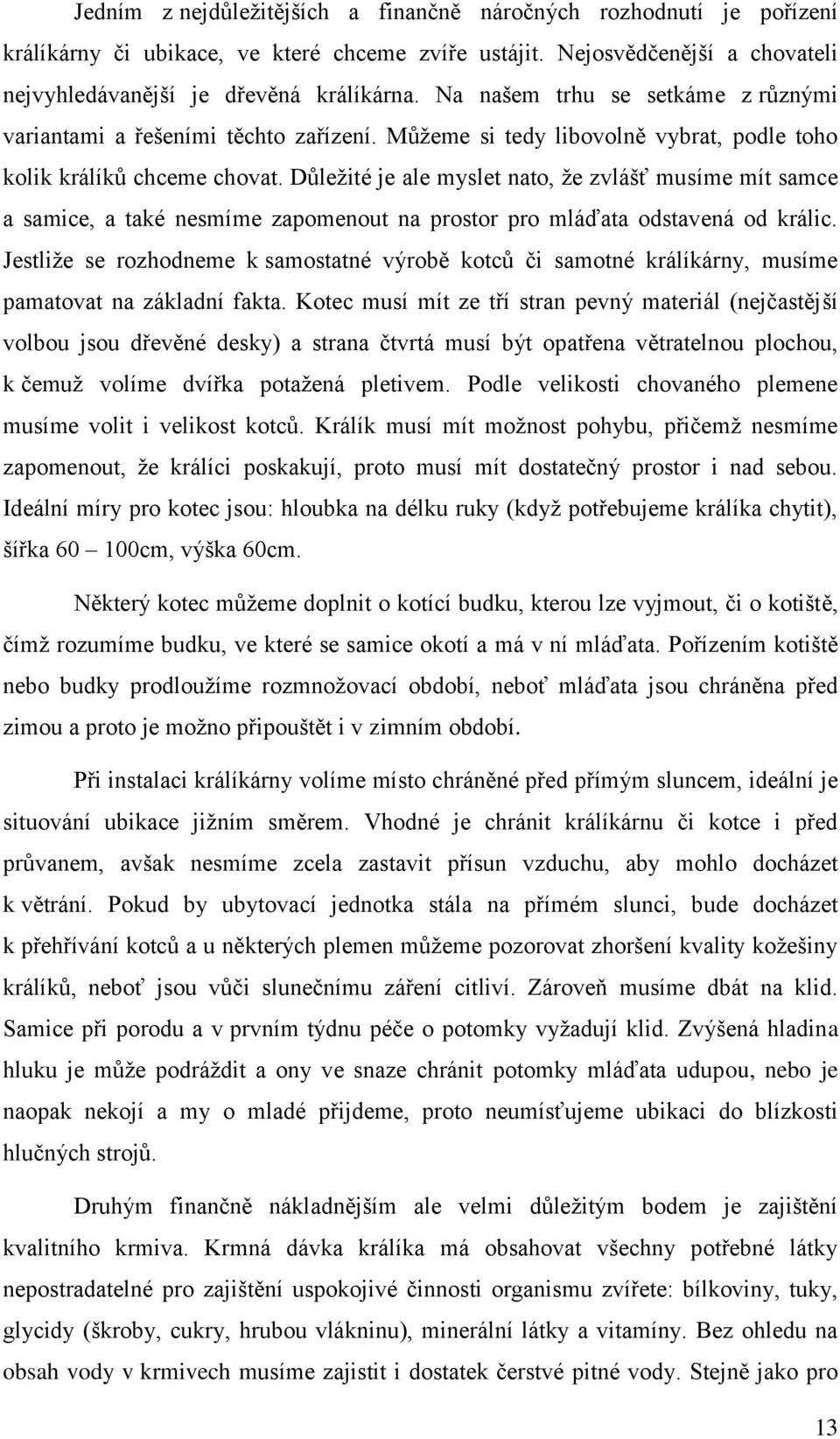 Jedním z nejdůležitějších a finančně náročných rozhodnutí je pořízení králíkárny či ubikace, ve které chceme zvíře ustájit. Nejosvědčenější a chovateli nejvyhledávanější je dřevěná králíkárna. Na našem trhu se setkáme z různými variantami a řešeními těchto zařízení. Můžeme si tedy libovolně vybrat, podle toho kolik králíků chceme chovat. Důležité je ale myslet nato, že zvlášť musíme mít samce a samice, a také nesmíme zapomenout na prostor pro mláďata odstavená od králic. Jestliže se rozhodneme k samostatné výrobě kotců či samotné králíkárny, musíme pamatovat na základní fakta. Kotec musí mít ze tří stran pevný materiál (nejčastější volbou jsou dřevěné desky) a strana čtvrtá musí být opatřena větratelnou plochou, k čemuž volíme dvířka potažená pletivem. Podle velikosti chovaného plemene musíme volit i velikost kotců. Králík musí mít možnost pohybu, přičemž nesmíme zapomenout, že králíci poskakují, proto musí mít dostatečný prostor i nad sebou. Ideální míry pro kotec jsou: hloubka na délku ruky (když potřebujeme králíka chytit), šířka 60 – 100cm, výška 60cm.

Některý kotec můžeme doplnit o kotící budku, kterou lze vyjmout, či o kotiště, čímž rozumíme budku, ve které se samice okotí a má v ní mláďata. Pořízením kotiště nebo budky prodloužíme rozmnožovací období, neboť mláďata jsou chráněna před zimou a proto je možno připouštět i v zimním období.

Při instalaci králíkárny volíme místo chráněné před přímým sluncem, ideální je situování ubikace jižním směrem. Vhodné je chránit králíkárnu či kotce i před průvanem, avšak nesmíme zcela zastavit přísun vzduchu, aby mohlo docházet k větrání. Pokud by ubytovací jednotka stála na přímém slunci, bude docházet k přehřívání kotců a u některých plemen můžeme pozorovat zhoršení kvality kožešiny králíků, neboť jsou vůči slunečnímu záření citliví. Zároveň musíme dbát na klid. Samice při porodu a v prvním týdnu péče o potomky vyžadují klid. Zvýšená hladina hluku je může podráždit a ony ve snaze chránit potomky mláďata udupou, nebo je naopak nekojí a my o mladé přijdeme, proto neumísťujeme ubikaci do blízkosti hlučných strojů.

Druhým finančně nákladnějším ale velmi důležitým bodem je zajištění kvalitního krmiva. Krmná dávka králíka má obsahovat všechny potřebné látky nepostradatelné pro zajištění uspokojivé činnosti organismu zvířete: bílkoviny, tuky, glycidy (škroby, cukry, hrubou vlákninu), minerální látky a vitamíny. Bez ohledu na obsah vody v krmivech musíme zajistit i dostatek čerstvé pitné vody. Stejně jako pro

13